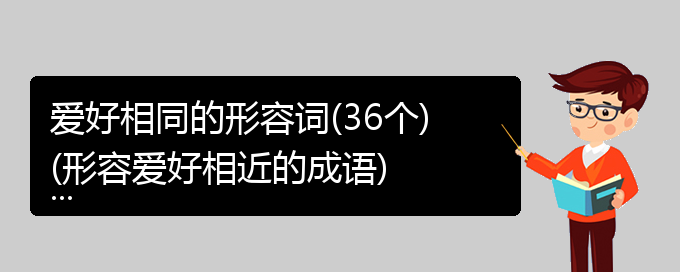 爱好相同的形容词(36个)
(形容爱好相近的成语)
...